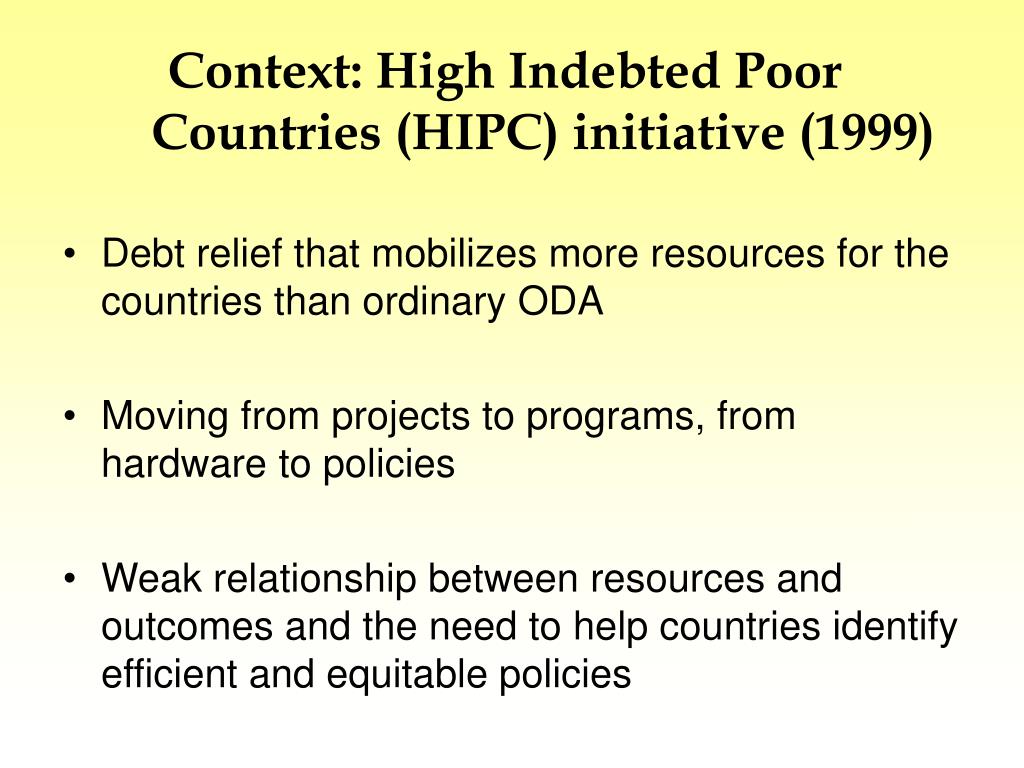 Context: High Indebted Poor Countries (HIPC) initiative (1999)

• Debt relief that mobilizes more resources for the countries than ordinary ODA

• Moving from projects to programs, from hardware to policies

• Weak relationship between resources and outcomes and the need to help countries identify efficient and equitable policies